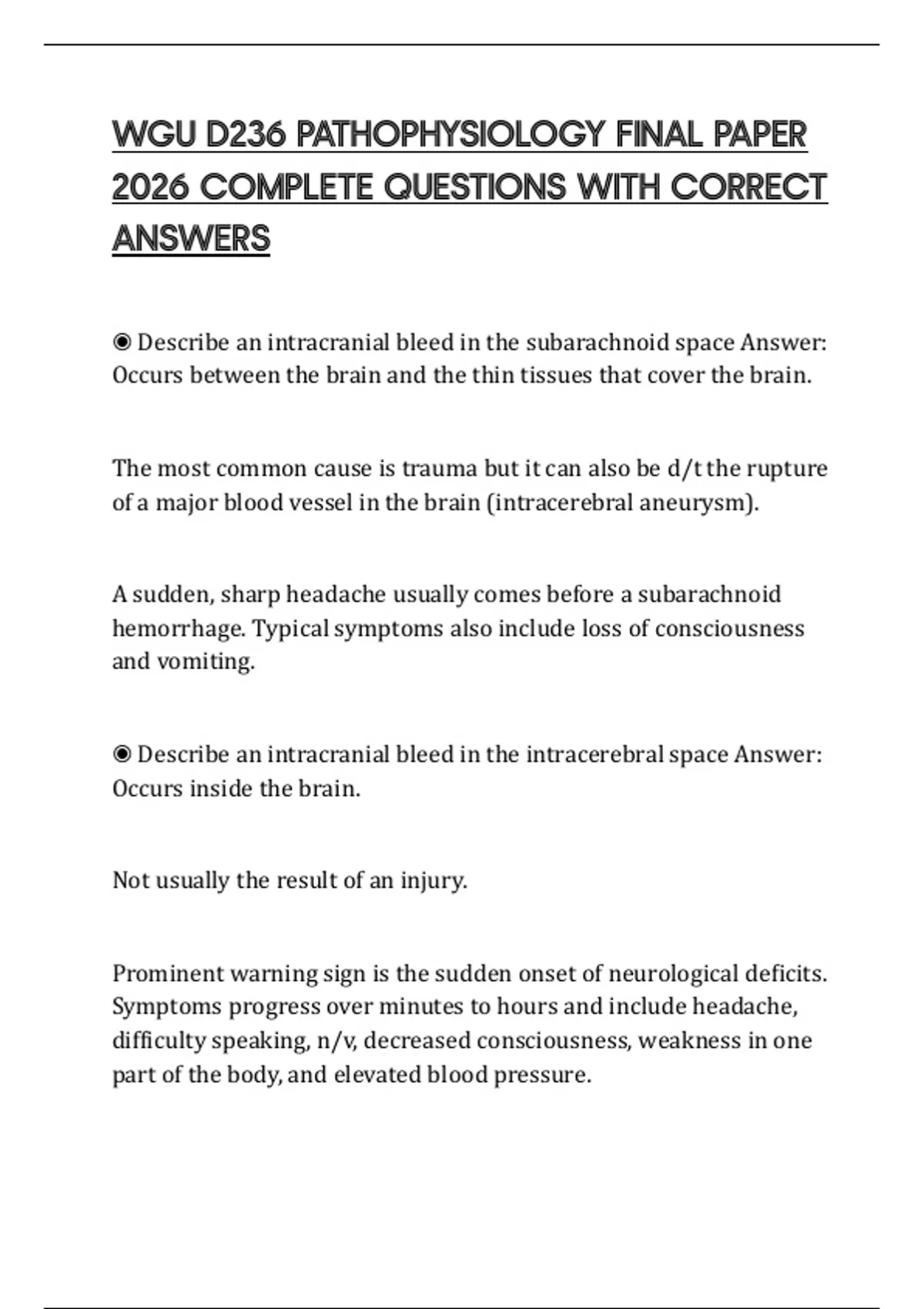 WGU D236 PATHOPHYSIOLOGY FINAL PAPER 2026 COMPLETE QUESTIONS WITH CORRECT ANSWERS

◉ Describe an intracranial bleed in the subarachnoid space Answer: Occurs between the brain and the thin tissues that cover the brain.

The most common cause is trauma but it can also be d/t the rupture of a major blood vessel in the brain (intracerebral aneurysm).

A sudden, sharp headache usually comes before a subarachnoid hemorrhage. Typical symptoms also include loss of consciousness and vomiting.

◉ Describe an intracranial bleed in the intracerebral space Answer: Occurs inside the brain.

Not usually the result of an injury.

Prominent warning sign is the sudden onset of neurological deficits. Symptoms progress over minutes to hours and include headache, difficulty speaking, n/v, decreased consciousness, weakness in one part of the body, and elevated blood pressure.